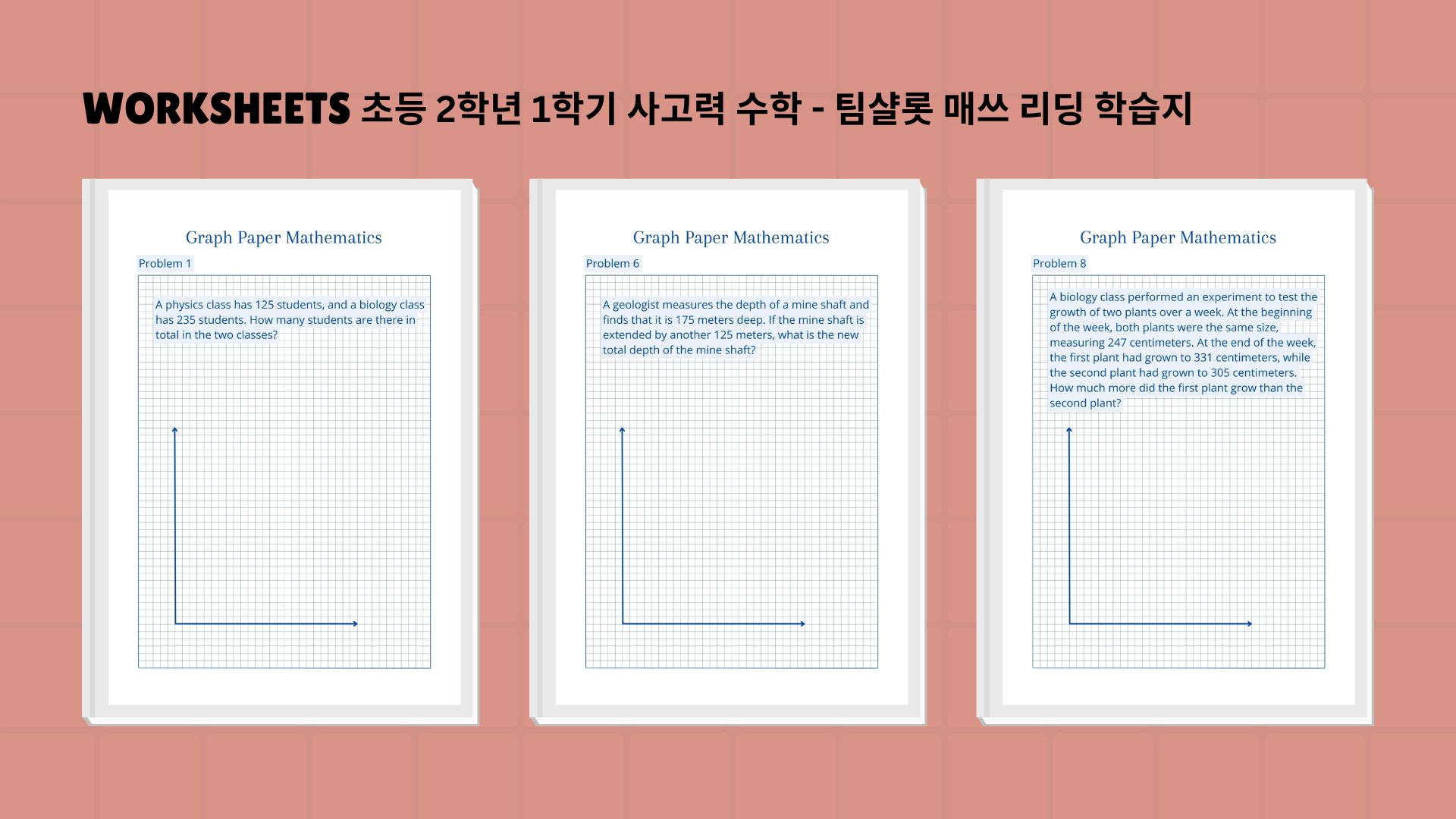 WORKSHEETS 초등 2학년 1학기 사고력 수학 - 팀샬롯 매쓰 리딩 학습지

Graph Paper Mathematics

Problem 1

A physics class has 125 students, and a biology class has 235 students. How many students are there in total in the two classes?

Graph Paper Mathematics

Problem 6

A geologist measures the depth of a mine shaft and finds that it is 175 meters deep. If the mine shaft is extended by another 125 meters, what is the new total depth of the mine shaft?

Graph Paper Mathematics

Problem 8

A biology class performed an experiment to test the growth of two plants over a week. At the beginning of the week, both plants were the same size, measuring 247 centimeters. At the end of the week, the first plant had grown to 331 centimeters, while the second plant had grown to 305 centimeters. How much more did the first plant grow than the second plant?